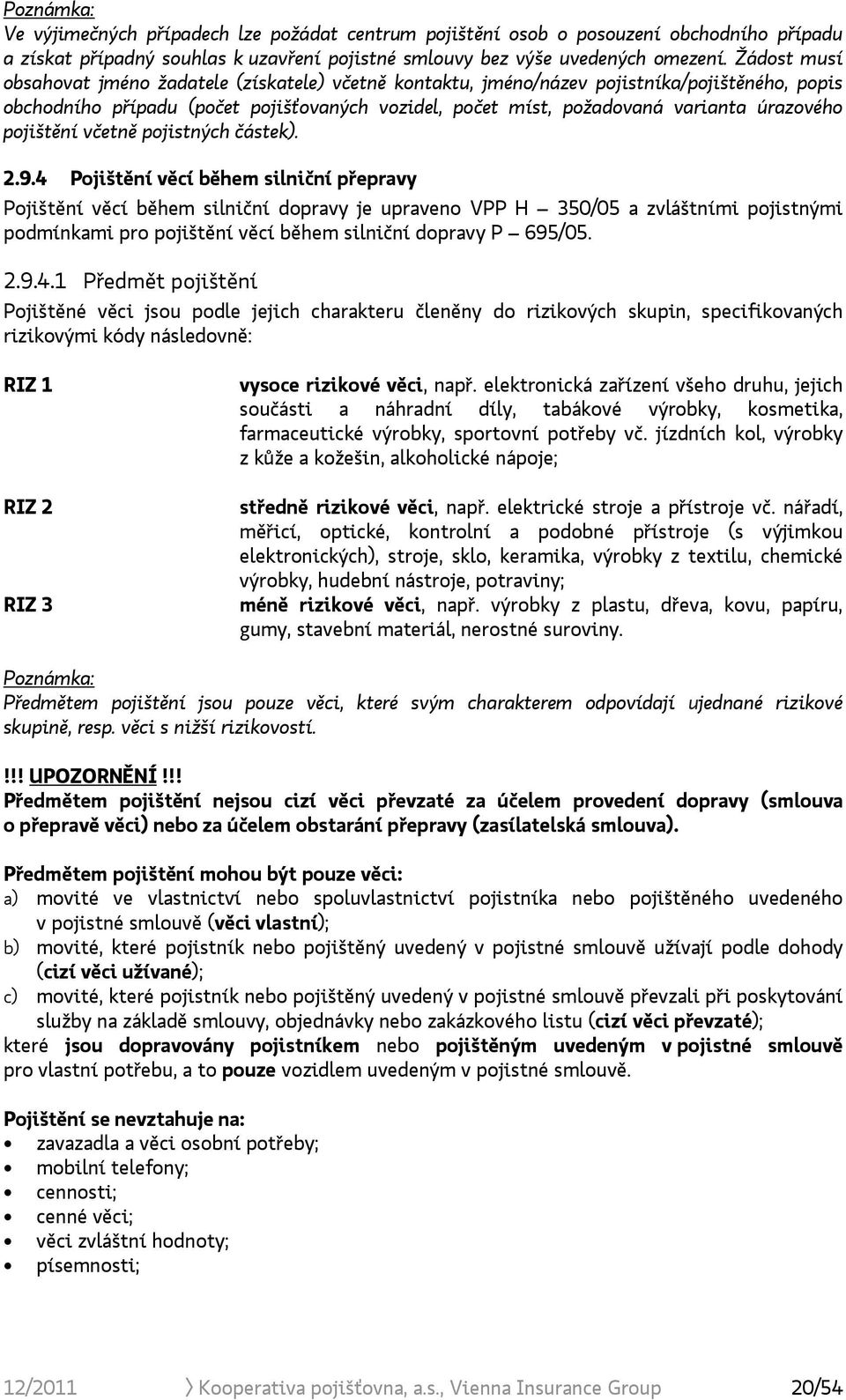 Poznámka:
Ve výjimečných případech lze požádat centrum pojištění osob o posouzení obchodního případu a získat případný souhlas k uzavření pojistné smlouvy bez výše uvedených omezení. Žádost musí obsahovat jméno žadatele (získatele) včetně kontaktu, jméno/název pojistníka/pojištěného, popis obchodního případu (počet pojišťovaných vozidel, počet míst, požadovaná varianta úrazového pojištění včetně pojistných částek).

2.9.4 Pojištění věcí během silniční přepravy
Pojištění věcí během silniční dopravy je upraveno VPP H – 350/05 a zvláštními pojistnými podmínkami pro pojištění věcí během silniční dopravy P – 695/05.

2.9.4.1 Předmět pojištění
Pojištěné věci jsou podle jejich charakteru členěny do rizikových skupin, specifikovaných rizikovými kódy následovně:

RIZ 1
vysoce rizikové věci, např. elektronická zařízení všeho druhu, jejich součásti a náhradní díly, tabákové výrobky, kosmetika, farmaceutické výrobky, sportovní potřeby vč. jízdních kol, výrobky z kůže a kožešin, alkoholické nápoje;

RIZ 2
středně rizikové věci, např. elektrické stroje a přístroje vč. nářadí, měřicí, optické, kontrolní a podobné přístroje (s výjimkou elektronických), stroje, sklo, keramika, výrobky z textilu, chemické výrobky, hudební nástroje, potraviny;

RIZ 3
méně rizikové věci, např. výrobky z plastu, dřeva, kovu, papíru, gumy, stavební materiál, nerostné suroviny.

Poznámka:
Předmětem pojištění jsou pouze věci, které svým charakterem odpovídají ujednané rizikové skupině, resp. věci s nižší rizikovostí.

!!! UPOZORNĚNÍ !!!
Předmětem pojištění nejsou cizí věci převzaté za účelem provedení dopravy (smlouva o přepravě věci) nebo za účelem obstarání přepravy (zasílatelská smlouva).

Předmětem pojištění mohou být pouze věci:
a) movité ve vlastnictví nebo spoluvlastnictví pojistníka nebo pojištěného uvedeného v pojistné smlouvě (věci vlastní);
b) movité, které pojistník nebo pojištěný uvedený v pojistné smlouvě užívají podle dohody (cizí věci užívané);
c) movité, které pojistník nebo pojištěný uvedený v pojistné smlouvě převzali při poskytování služby na základě smlouvy, objednávky nebo zakázkového listu (cizí věci převzaté);
které jsou dopravovány pojistníkem nebo pojištěným uvedeným v pojistné smlouvě pro vlastní potřebu, a to pouze vozidlem uvedeným v pojistné smlouvě.

Pojištění se nevztahuje na:
• zavazadla a věci osobní potřeby;
• mobilní telefony;
• cennosti;
• cenné věci;
• věci zvláštní hodnoty;
• písemnosti;

12/2011 Kooperativa pojišťovna, a.s., Vienna Insurance Group 20/54